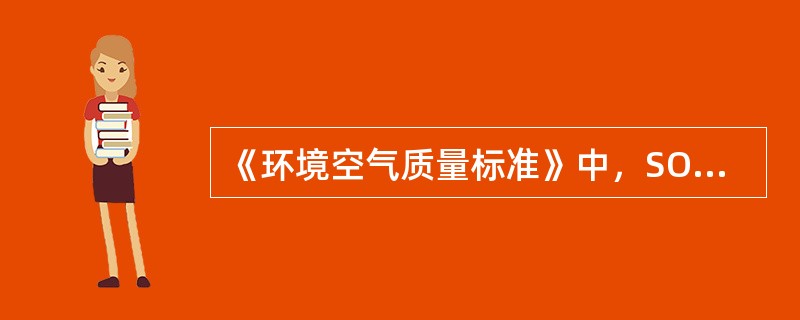 《环境空气质量标准》中，SO...